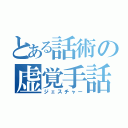 とある話術の
虚覚手話
ジェスチャー